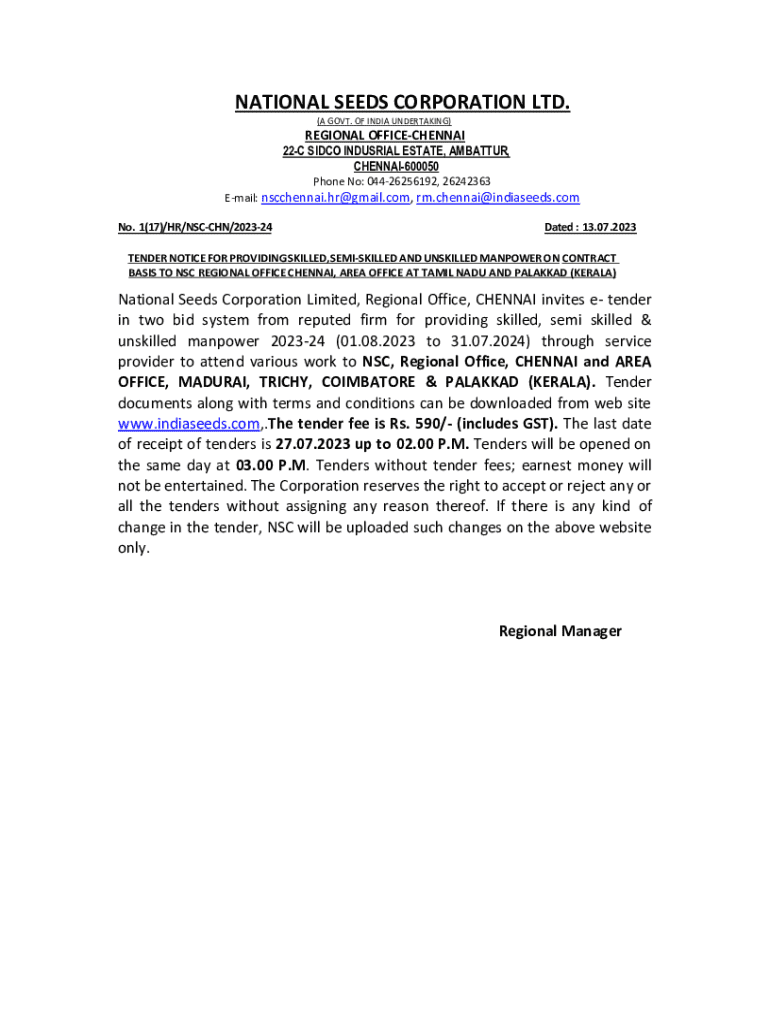 NATIONAL SEEDS CORPORATION LTD.
(A GOVT. OF INDIA UNDERTAKING)
REGIONAL OFFICE-CHENNAI
22-C SIDCO INDUSRIAL ESTATE, AMBATTUR,
CHENNAI-600050
Phone No: 044-26256192, 26242363
E-mail: nscchennai.hr@gmail.com, rm.chennai@indiaseeds.com

No. 1(17)/HR/NSC-CHN/2023-24

Dated : 13.07.2023

TENDER NOTICE FOR PROVIDINGSKILLED,SEMI-SKILLED AND UNSKILLED MANPOWER ON CONTRACT BASIS TO NSC REGIONAL OFFICE CHENNAI, AREA OFFICE AT TAMIL NADU AND PALAKKAD (KERALA)

National Seeds Corporation Limited, Regional Office, CHENNAI invites e- tender in two bid system from reputed firm for providing skilled, semi skilled & unskilled manpower 2023-24 (01.08.2023 to 31.07.2024) through service provider to attend various work to NSC, Regional Office, CHENNAI and AREA OFFICE, MADURAI, TRICHY, COIMBATORE & PALAKKAD (KERALA). Tender documents along with terms and conditions can be downloaded from web site www.indiaseeds.com,.The tender fee is Rs. 590/- (includes GST). The last date of receipt of tenders is 27.07.2023 up to 02.00 P.M. Tenders will be opened on the same day at 03.00 P.M. Tenders without tender fees; earnest money will not be entertained. The Corporation reserves the right to accept or reject any or all the tenders without assigning any reason thereof. If there is any kind of change in the tender, NSC will be uploaded such changes on the above website only.

Regional Manager